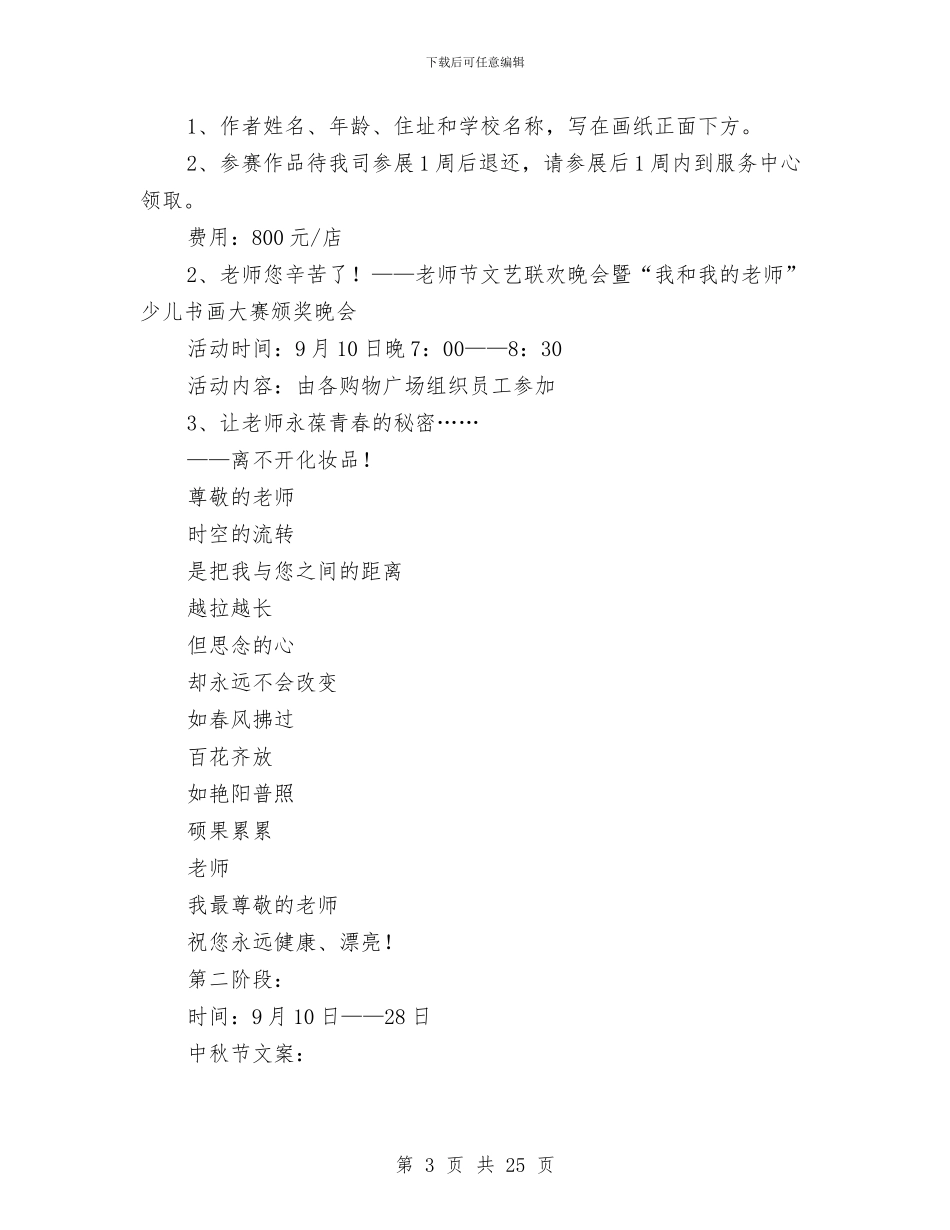 下载后可任意编辑

1、作者姓名、年龄、住址和学校名称，写在画纸正面下方。

2、参赛作品待我司参展1周后退还，请参展后1周内到服务中心领取。

费用：800元/店

2、老师您辛苦了！——老师节文艺联欢晚会暨“我和我的老师”少儿书画大赛颁奖晚会

活动时间：9月10日晚7：00——8：30

活动内容：由各购物广场组织员工参加

3、让老师永葆青春的秘密……

——离不开化妆品！

尊敬的老师

时空的流转

是把我与您之间的距离

越拉越长

但思念的心

却永远不会改变

如春风拂过

百花齐放

如艳阳普照

硕果累累

老师

我最尊敬的老师

祝您永远健康、漂亮！

第二阶段：

时间：9月10日——28日

中秋节文案：

第 3 页 共 25 页